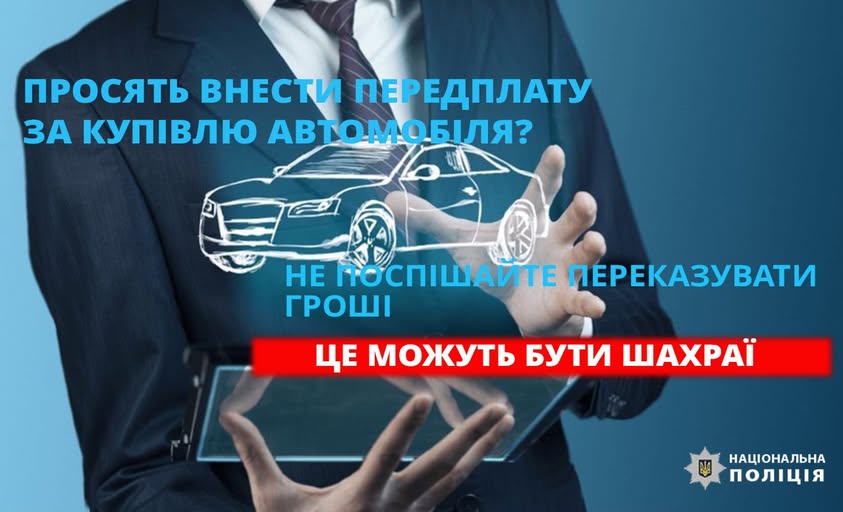 ПРОСЯТЬ ВНЕСТИ ПЕРЕДПЛАТУ ЗА КУПІВЛЮ АВТОМОБІЛЯ?

НЕ ПОСПІШАЙТЕ ПЕРЕКАЗУВАТИ ГРОШІ

ЦЕ МОЖУТЬ БУТИ ШАХРАЇ

НАЦІОНАЛЬНА ПОЛІЦІЯ